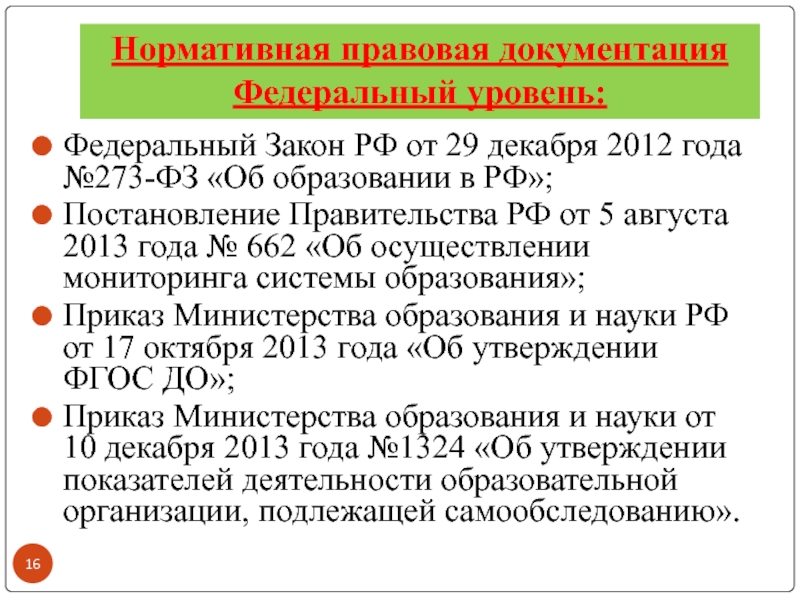 Нормативная правовая документация Федеральный уровень:

Федеральный Закон РФ от 29 декабря 2012 года №273-ФЗ «Об образовании в РФ»;

Постановление Правительства РФ от 5 августа 2013 года № 662 «Об осуществлении мониторинга системы образования»;

Приказ Министерства образования и науки РФ от 17 октября 2013 года «Об утверждении ФГОС ДО»;

Приказ Министерства образования и науки от 10 декабря 2013 года №1324 «Об утверждении показателей деятельности образовательной организации, подлежащей самообследованию».

16